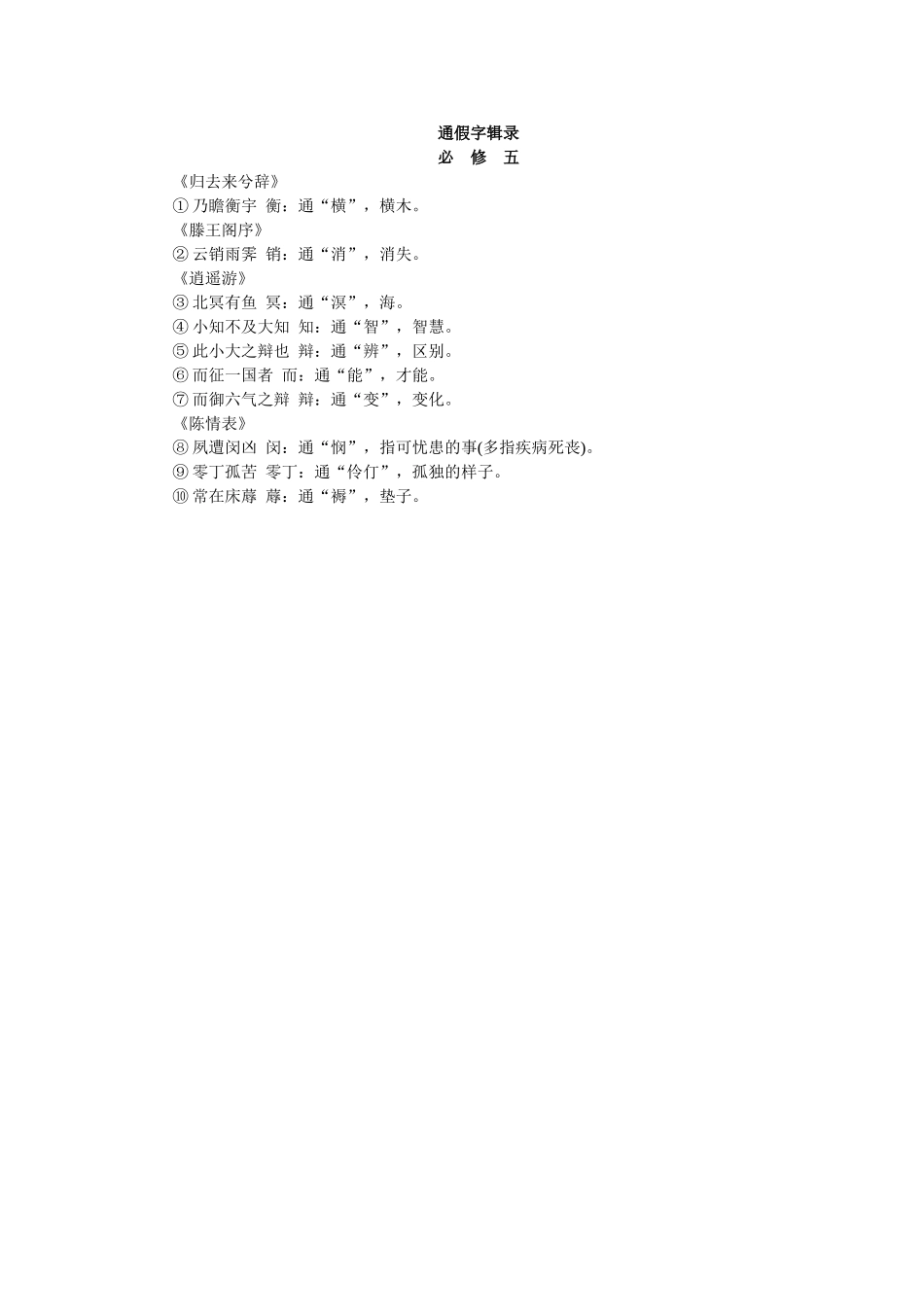 通假字辑录

必 修 五

《归去来兮辞》

① 乃瞻衡宇 衡：通“横”，横木。

《滕王阁序》

② 云销雨霁 销：通“消”，消失。

《逍遥游》

③ 北冥有鱼 冥：通“溟”，海。

④ 小知不及大知 知：通“智”，智慧。

⑤ 此小大之辩也 辩：通“辨”，区别。

⑥ 而征一国者 而：通“能”，才能。

⑦ 而御六气之辩 辩：通“变”，变化。

《陈情表》

⑧ 夙遭闵凶 闵：通“悯”，指可忧患的事(多指疾病死丧)。

⑨ 零丁孤苦 零丁：通“伶仃”，孤独的样子。

⑩ 常在床蓐 蓐：通“褥”，垫子。